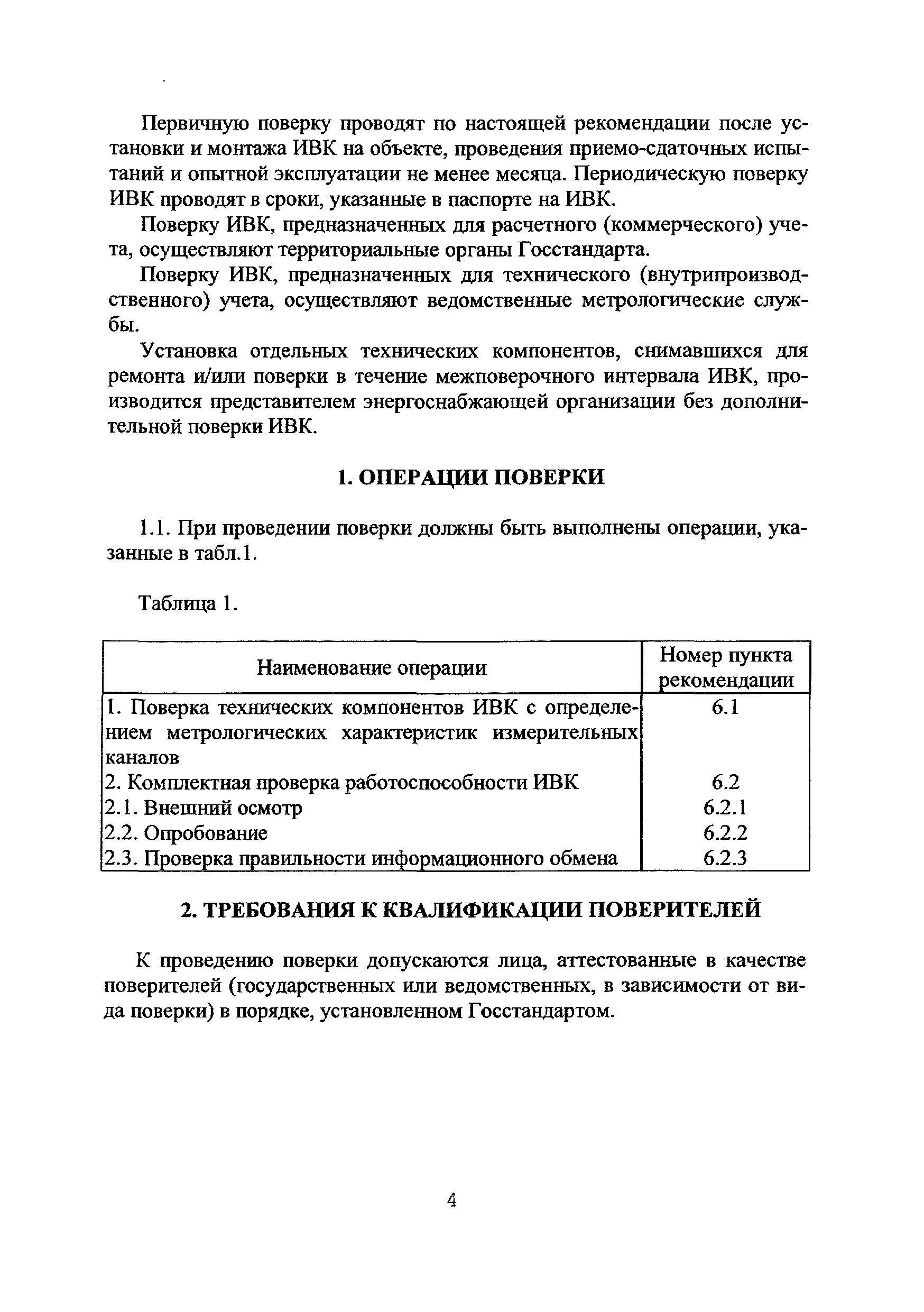 Первичную поверку проводят по настоящей рекомендации после установки и монтажа ИВК на объекте, проведения приемо-сдаточных испытаний и опытной эксплуатации не менее месяца. Периодическую поверку ИВК проводят в сроки, указанные в паспорте на ИВК.

Поверку ИВК, предназначенных для расчетного (коммерческого) учета, осуществляют территориальные органы Госстандарта.

Поверку ИВК, предназначенных для технического (внутрипроизводственного) учета, осуществляют ведомственные метрологические службы.

Установка отдельных технических компонентов, снимавшихся для ремонта и/или поверки в течение межповерочного интервала ИВК, производится представителем энергоснабжающей организации без дополнительной поверки ИВК.

1. ОПЕРАЦИИ ПОВЕРКИ

1.1. При проведении поверки должны быть выполнены операции, указанные в табл.1.

Таблица 1.

| Наименование операции | Номер пункта рекомендации |
|---|---|
| 1. Поверка технических компонентов ИВК с определением метрологических характеристик измерительных каналов | 6.1 |
| 2. Комплектная проверка работоспособности ИВК | 6.2 |
| 2.1. Внешний осмотр | 6.2.1 |
| 2.2. Опробование | 6.2.2 |
| 2.3. Проверка правильности информационного обмена | 6.2.3 |

2. ТРЕБОВАНИЯ К КВАЛИФИКАЦИИ ПОВЕРИТЕЛЕЙ

К проведению поверки допускаются лица, аттестованные в качестве поверителей (государственных или ведомственных, в зависимости от вида поверки) в порядке, установленном Госстандартом.

4